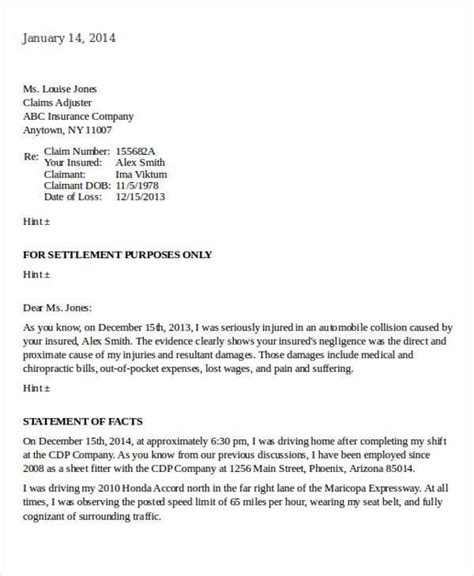 January 14, 2014

Ms. Louise Jones
Claims Adjuster
ABC Insurance Company
Anytown, NY 11007

Re: Claim Number: 155682A
Your Insured: Alex Smith
Claimant: Ima Viktum
Claimant DOB: 11/5/1978
Date of Loss: 12/15/2013

Hint ±

FOR SETTLEMENT PURPOSES ONLY

Hint ±

Dear Ms. Jones:

As you know, on December 15th, 2013, I was seriously injured in an automobile collision caused by your insured, Alex Smith. The evidence clearly shows your insured's negligence was the direct and proximate cause of my injuries and resultant damages. Those damages include medical and chiropractic bills, out-of-pocket expenses, lost wages, and pain and suffering.

Hint ±

STATEMENT OF FACTS

On December 15th, 2014, at approximately 6:30 pm, I was driving home after completing my shift at the CDP Company. As you know from our previous discussions, I have been employed since 2008 as a sheet fitter with the CDP Company at 1256 Main Street, Phoenix, Arizona 85014.

I was driving my 2010 Honda Accord north in the far right lane of the Maricopa Expressway. At all times, I was observing the posted speed limit of 65 miles per hour, wearing my seat belt, and fully cognizant of surrounding traffic.